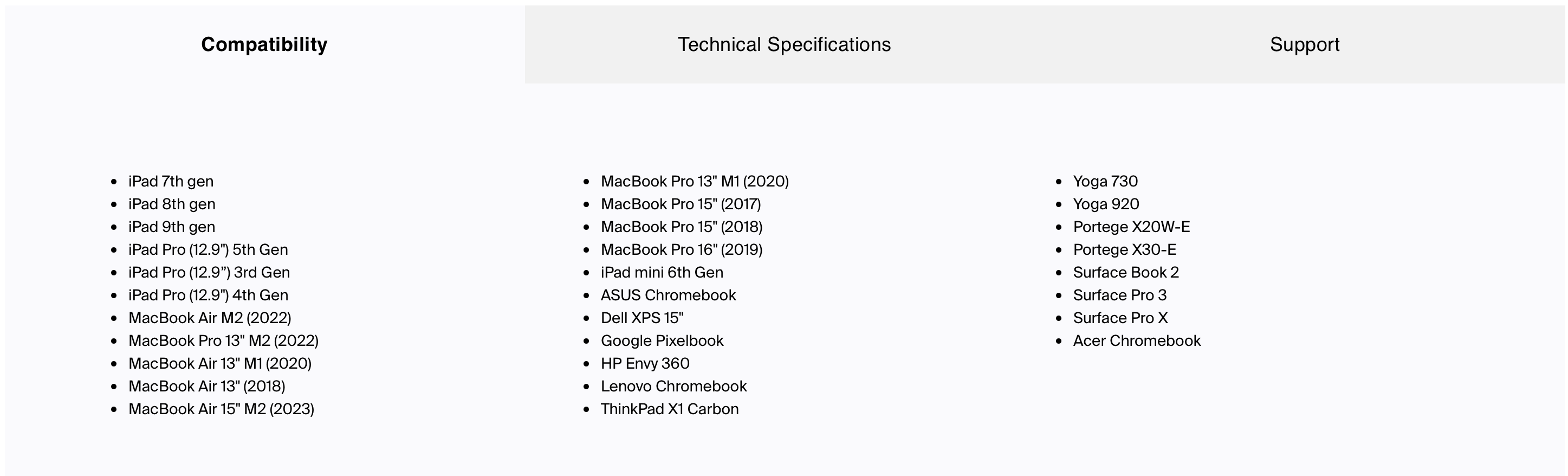 Compatibility

Technical Specifications

Support

- iPad 7th gen
- iPad 8th gen
- iPad 9th gen
- iPad Pro (12.9") 5th Gen
- iPad Pro (12.9”) 3rd Gen
- iPad Pro (12.9") 4th Gen
- MacBook Air M2 (2022)
- MacBook Pro 13" M2 (2022)
- MacBook Air 13" M1 (2020)
- MacBook Air 13" (2018)
- MacBook Air 15" M2 (2023)

- MacBook Pro 13" M1 (2020)
- MacBook Pro 15" (2017)
- MacBook Pro 15" (2018)
- MacBook Pro 16" (2019)
- iPad mini 6th Gen
- ASUS Chromebook
- Dell XPS 15"
- Google Pixelbook
- HP Envy 360
- Lenovo Chromebook
- ThinkPad X1 Carbon

- Yoga 730
- Yoga 920
- Portege X20W-E
- Portege X30-E
- Surface Book 2
- Surface Pro 3
- Surface Pro X
- Acer Chromebook